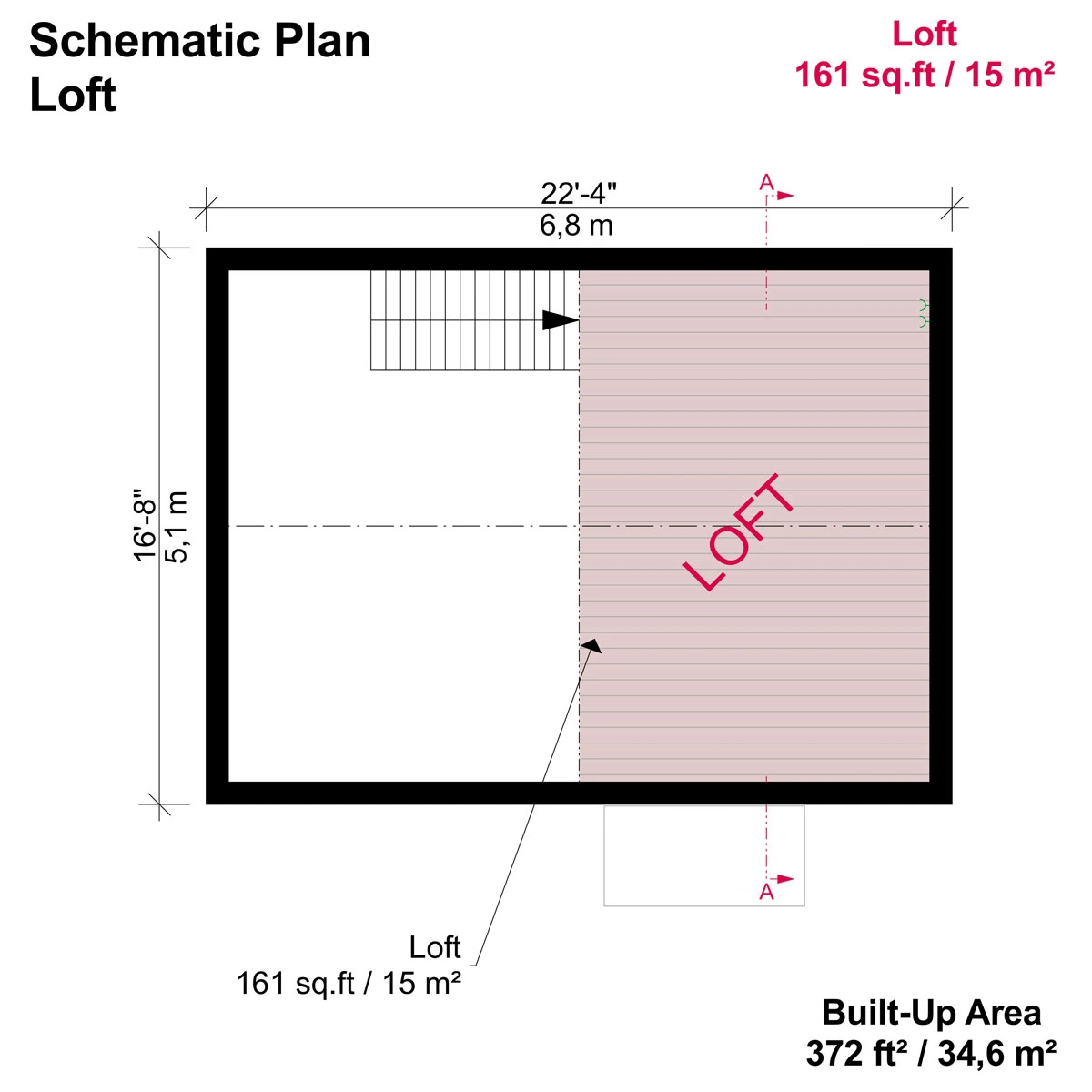 Schematic Plan
Loft

Loft
161 sq.ft / 15 m²

22'-4"
6,8 m

A

16'-8"
5,1 m

LOFT

A

Loft
161 sq.ft / 15 m²

Built-Up Area
372 ft² / 34,6 m²